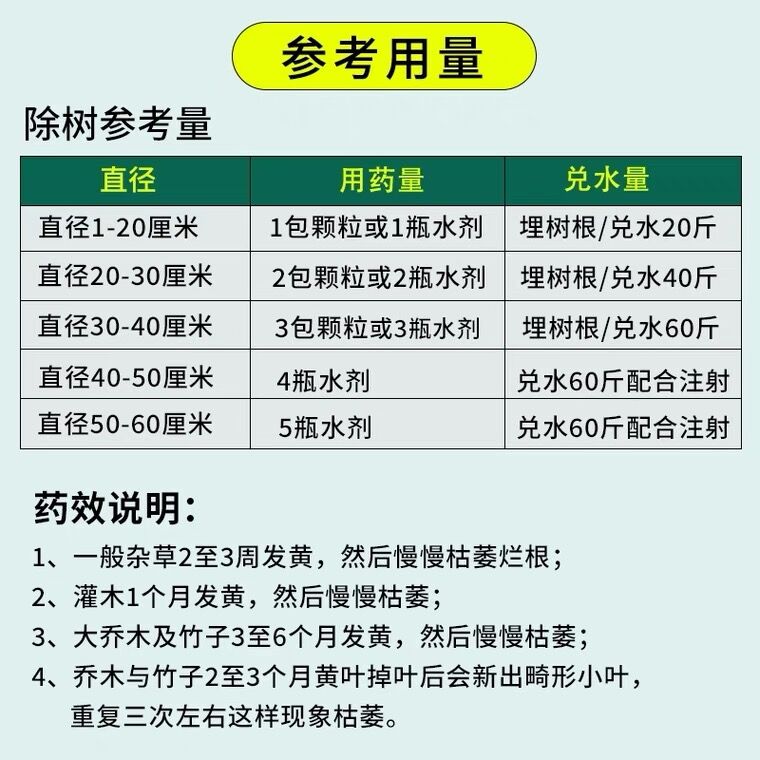 参考用量

除树参考量

| 直径 | 用药量 | 兑水量 |
|---|---|---|
| 直径1-20厘米 | 1包颗粒或1瓶水剂 | 埋树根/兑水20斤 |
| 直径20-30厘米 | 2包颗粒或2瓶水剂 | 埋树根/兑水40斤 |
| 直径30-40厘米 | 3包颗粒或3瓶水剂 | 埋树根/兑水60斤 |
| 直径40-50厘米 | 4瓶水剂 | 兑水60斤配合注射 |
| 直径50-60厘米 | 5瓶水剂 | 兑水60斤配合注射 |

药效说明：

1、一般杂草2至3周发黄，然后慢慢枯萎烂根；
2、灌木1个月发黄，然后慢慢枯萎；
3、大乔木及竹子3至6个月发黄，然后慢慢枯萎；
4、乔木与竹子2至3个月黄叶掉叶后会新出畸形小叶，重复三次左右这样现象枯萎。